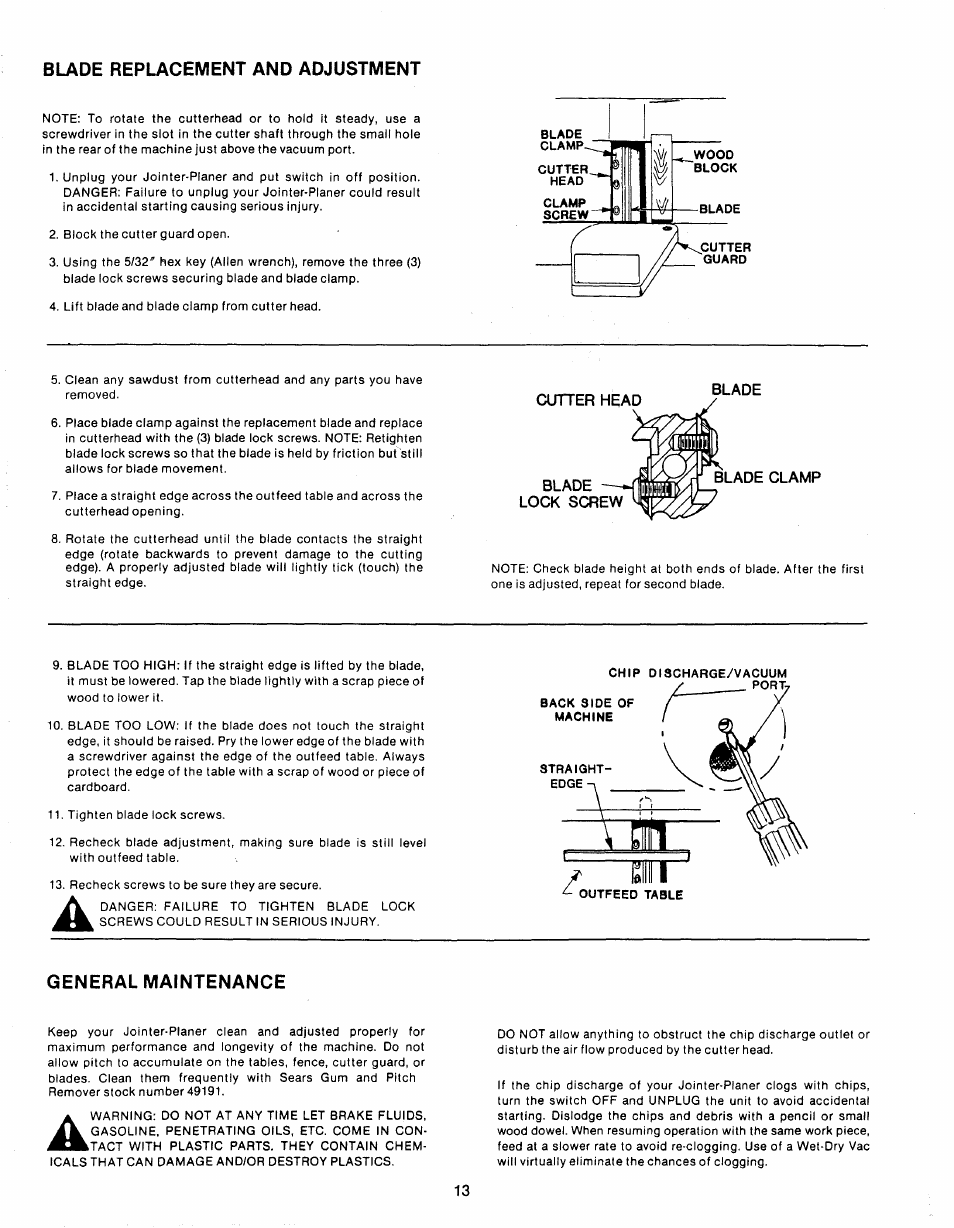 BLADE REPLACEMENT AND ADJUSTMENT

NOTE: To rotate the cutterhead or to hold it steady, use a screwdriver in the slot in the cutter shaft through the small hole in the rear of the machine just above the vacuum port.

1. Unplug your Jointer-Planer and put switch in off position. DANGER: Failure to unplug your Jointer-Planer could result in accidental starting causing serious injury.

2. Block the cutter guard open.

3. Using the 5/32" hex key (Allen wrench), remove the three (3) blade lock screws securing blade and blade clamp.

4. Lift blade and blade clamp from cutter head.

BLADE CLAMP
CUTTER HEAD
CLAMP SCREW
WOOD BLOCK
BLADE
CUTTER GUARD

5. Clean any sawdust from cutterhead and any parts you have removed.

6. Place blade clamp against the replacement blade and replace in cutterhead with the (3) blade lock screws. NOTE: Retighten blade lock screws so that the blade is held by friction but still allows for blade movement.

7. Place a straight edge across the outfeed table and across the cutterhead opening.

8. Rotate the cutterhead until the blade contacts the straight edge (rotate backwards to prevent damage to the cutting edge). A properly adjusted blade will lightly tick (touch) the straight edge.

CUTTER HEAD
BLADE
BLADE LOCK SCREW
BLADE CLAMP

NOTE: Check blade height at both ends of blade. After the first one is adjusted, repeat for second blade.

9. BLADE TOO HIGH: If the straight edge is lifted by the blade, it must be lowered. Tap the blade lightly with a scrap piece of wood to lower it.

10. BLADE TOO LOW: If the blade does not touch the straight edge, it should be raised. Pry the lower edge of the blade with a screwdriver against the edge of the outfeed table. Always protect the edge of the table with a scrap of wood or piece of cardboard.

11. Tighten blade lock screws.

12. Recheck blade adjustment, making sure blade is still level with outfeed table.

13. Recheck screws to be sure they are secure.

DANGER: FAILURE TO TIGHTEN BLADE LOCK SCREWS COULD RESULT IN SERIOUS INJURY.

CHIP DISCHARGE/VACUUM PORT
BACK SIDE OF MACHINE
STRAIGHT-EDGE
OUTFEED TABLE

GENERAL MAINTENANCE

Keep your Jointer-Planer clean and adjusted properly for maximum performance and longevity of the machine. Do not allow pitch to accumulate on the tables, fence, cutter guard, or blades. Clean them frequently with Sears Gum and Pitch Remover stock number 49191.

WARNING: DO NOT AT ANY TIME LET BRAKE FLUIDS, GASOLINE, PENETRATING OILS, ETC. COME IN CONTACT WITH PLASTIC PARTS. THEY CONTAIN CHEMICALS THAT CAN DAMAGE AND/OR DESTROY PLASTICS.

DO NOT allow anything to obstruct the chip discharge outlet or disturb the air flow produced by the cutter head.

If the chip discharge of your Jointer-Planer clogs with chips, turn the switch OFF and UNPLUG the unit to avoid accidental starting. Dislodge the chips and debris with a pencil or small wood dowel. When resuming operation with the same work piece, feed at a slower rate to avoid re-clogging. Use of a Wet-Dry Vac will virtually eliminate the chances of clogging.

13